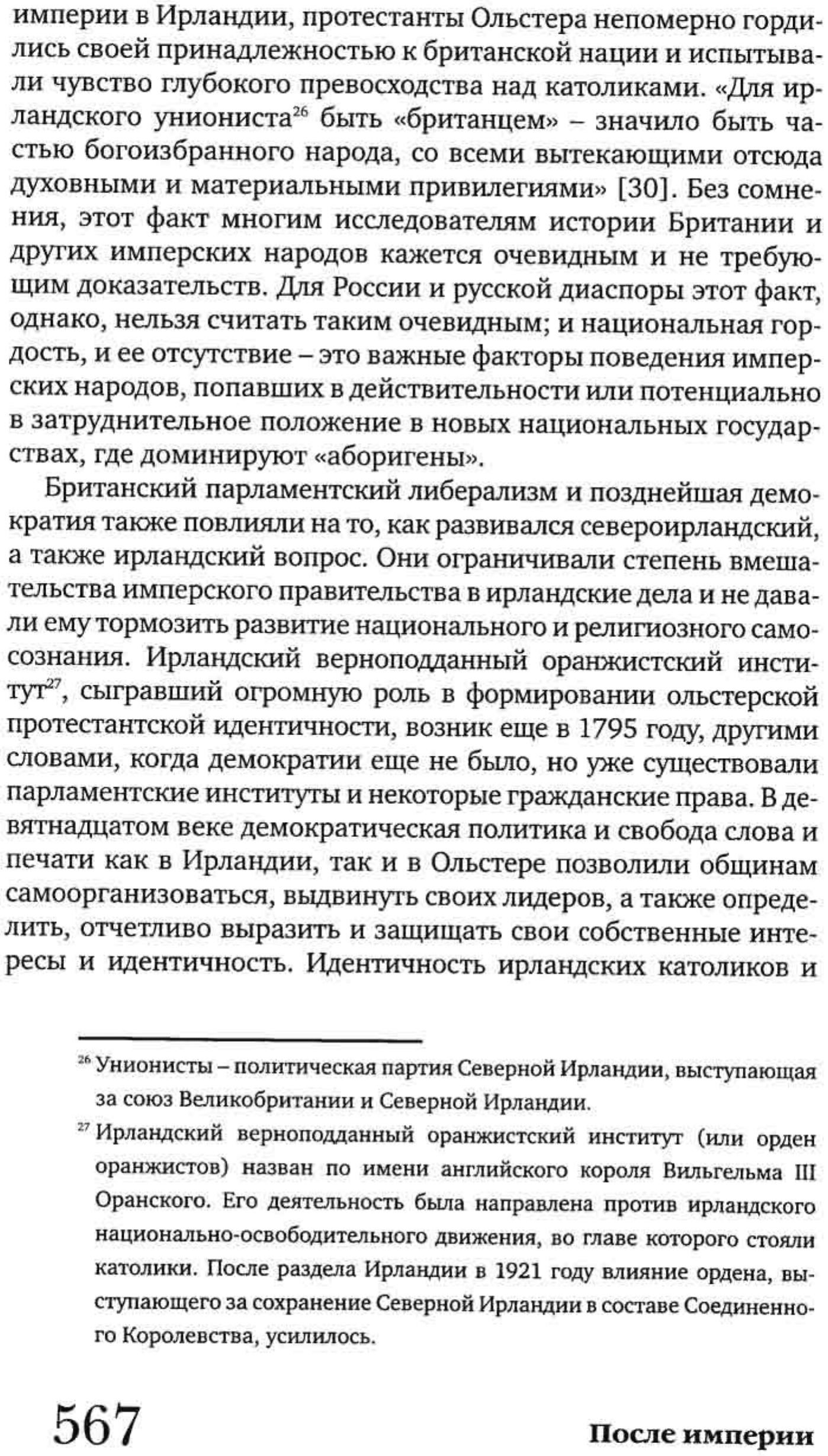 империи в Ирландии, протестанты Ольстера непомерно гордились своей принадлежностью к британской нации и испытывали чувство глубокого превосходства над католиками. «Для ирландского униониста$^{26}$ быть «британцем» – значило быть частью богоизбранного народа, со всеми вытекающими отсюда духовными и материальными привилегиями» [30]. Без сомнения, этот факт многим исследователям истории Британии и других имперских народов кажется очевидным и не требующим доказательств. Для России и русской диаспоры этот факт, однако, нельзя считать таким очевидным; и национальная гордость, и ее отсутствие – это важные факторы поведения имперских народов, попавших в действительности или потенциально в затруднительное положение в новых национальных государствах, где доминируют «аборигены».

Британский парламентский либерализм и позднейшая демократия также повлияли на то, как развивался североирландский, а также ирландский вопрос. Они ограничивали степень вмешательства имперского правительства в ирландские дела и не давали ему тормозить развитие национального и религиозного самосознания. Ирландский верноподданный оранжистский институт$^{27}$, сыгравший огромную роль в формировании ольстерской протестантской идентичности, возник еще в 1795 году, другими словами, когда демократии еще не было, но уже существовали парламентские институты и некоторые гражданские права. В девятнадцатом веке демократическая политика и свобода слова и печати как в Ирландии, так и в Ольстере позволили общинам самоорганизоваться, выдвинуть своих лидеров, а также определить, отчетливо выразить и защищать свои собственные интересы и идентичность. Идентичность ирландских католиков и

$^{26}$ Унионисты – политическая партия Северной Ирландии, выступающая за союз Великобритании и Северной Ирландии.

$^{27}$ Ирландский верноподданный оранжистский институт (или орден оранжистов) назван по имени английского короля Вильгельма III Оранского. Его деятельность была направлена против ирландского национально-освободительного движения, во главе которого стояли католики. После раздела Ирландии в 1921 году влияние ордена, выступающего за сохранение Северной Ирландии в составе Соединенного Королевства, усилилось.

567 После империи